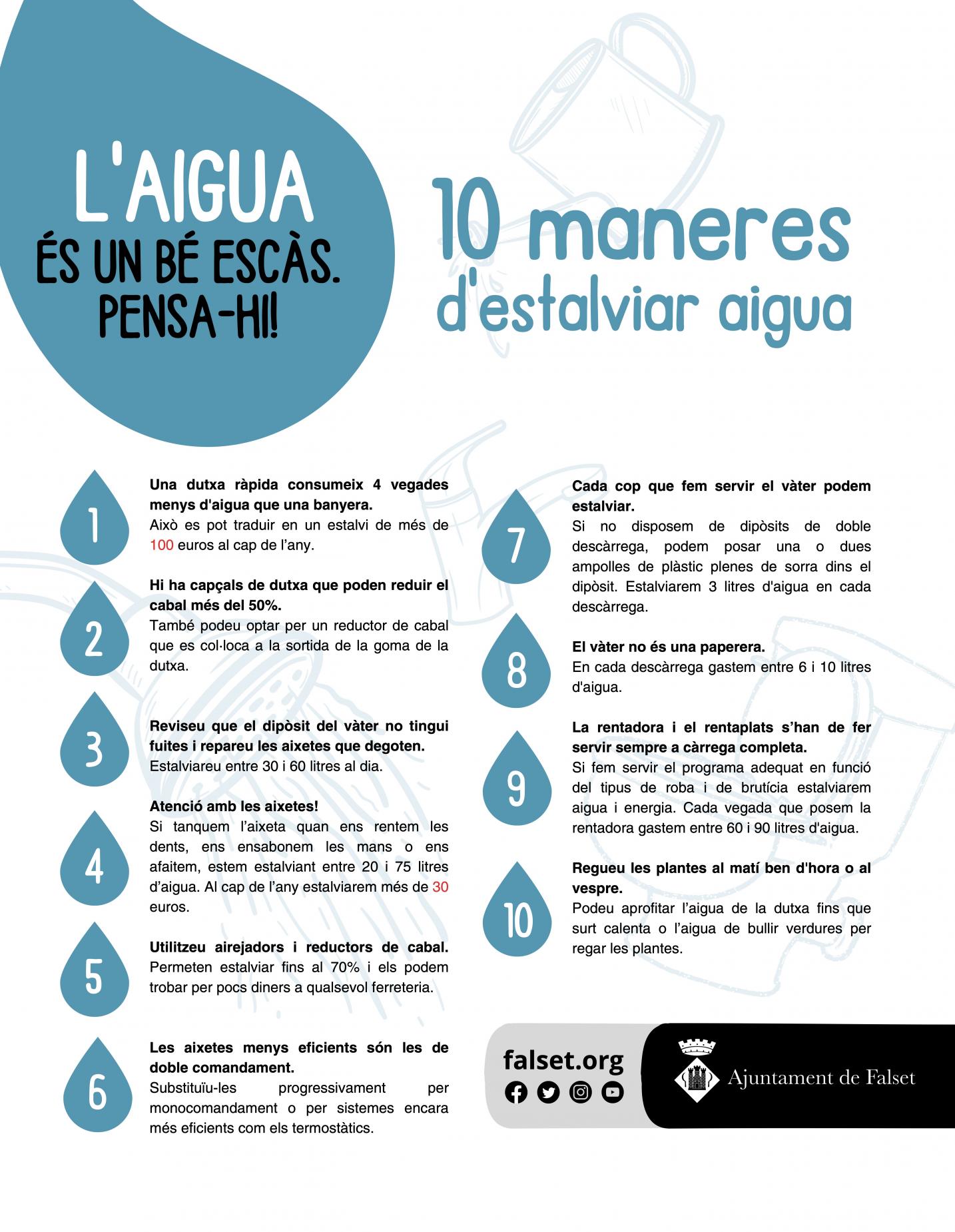 L'AIGUA
ÉS UN BÉ ESCÀS.
PENSA-HI!

10 maneres d'estalviar aigua

1
Una dutxa ràpida consumeix 4 vegades menys d'aigua que una banyera.
Això es pot traduir en un estalvi de més de 100 euros al cap de l'any.

2
Hi ha capçals de dutxa que poden reduir el cabal més del 50%.
També podeu optar per un reductor de cabal que es col·loca a la sortida de la goma de la dutxa.

3
Reviseu que el dipòsit del vàter no tingui fuites i repareu les aixetes que degoten.
Estalviareu entre 30 i 60 litres al dia.

4
Atenció amb les aixetes!
Si tanquem l'aixeta quan ens rentem les dents, ens ensabonem les mans o ens afaitem, estem estalviant entre 20 i 75 litres d'aigua. Al cap de l'any estalviarem més de 30 euros.

5
Utilitzeu airejadors i reductors de cabal.
Permeten estalviar fins al 70% i els podem trobar per pocs diners a qualsevol ferreteria.

6
Les aixetes menys eficients són les de doble comandament.
Substituïu-les progressivament per monocomandament o per sistemes encara més eficients com els termostàtics.

7
Cada cop que fem servir el vàter podem estalviar.
Si no disposem de dipòsits de doble descàrrega, podem posar una o dues ampolles de plàstic plenes de sorra dins el dipòsit. Estalviarem 3 litres d'aigua en cada descàrrega.

8
El vàter no és una paperera.
En cada descàrrega gastem entre 6 i 10 litres d'aigua.

9
La rentadora i el rentaplats s'han de fer servir sempre a càrrega completa.
Si fem servir el programa adequat en funció del tipus de roba i de brutícia estalviarem aigua i energia. Cada vegada que posem la rentadora gastem entre 60 i 90 litres d'aigua.

10
Regueu les plantes al matí ben d'hora o al vespre.
Podeu aprofitar l'aigua de la dutxa fins que surt calenta o l'aigua de bullir verdures per regar les plantes.

falset.org

Ajuntament de Falset